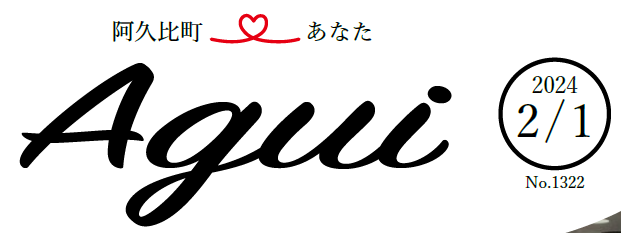 阿久比町 あなた

Agui

2024
2/1
No.1322